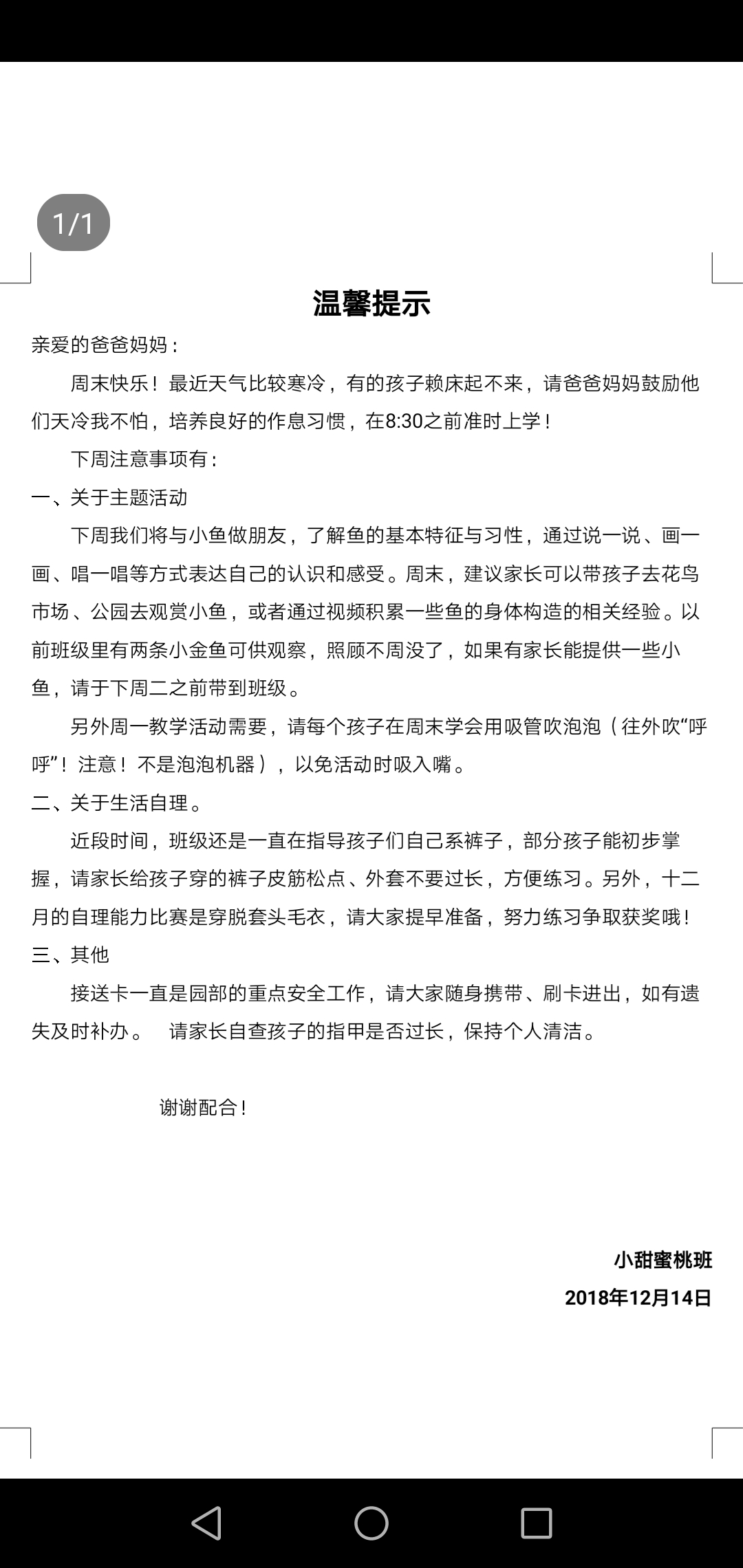 1/1

温馨提示

亲爱的爸爸妈妈：

周末快乐！最近天气比较寒冷，有的孩子赖床起不来，请爸爸妈妈鼓励他们天冷我不怕，培养良好的作息习惯，在8:30之前准时上学！

下周注意事项有：

一、关于主题活动

下周我们将与小鱼做朋友，了解鱼的基本特征与习性，通过说一说、画一画、唱一唱等方式表达自己的认识和感受。周末，建议家长可以带孩子去花鸟市场、公园去观赏小鱼，或者通过视频积累一些鱼的身体构造的相关经验。以前班级里有两条小金鱼可供观察，照顾不周没了，如果有家长能提供一些小鱼，请于下周二之前带到班级。

另外周一教学活动需要，请每个孩子在周末学会用吸管吹泡泡（往外吹“呼呼”！注意！不是泡泡机器），以免活动时吸入嘴。

二、关于生活自理。

近段时间，班级还是一直在指导孩子们自己系裤子，部分孩子能初步掌握，请家长给孩子穿的裤子皮筋松点、外套不要过长，方便练习。另外，十二月的自理能力比赛是穿脱套头毛衣，请大家提早准备，努力练习争取获奖哦！

三、其他

接送卡一直是园部的重点安全工作，请大家随身携带、刷卡进出，如有遗失及时补办。 请家长自查孩子的指甲是否过长，保持个人清洁。

谢谢配合！

小甜蜜桃班

2018年12月14日